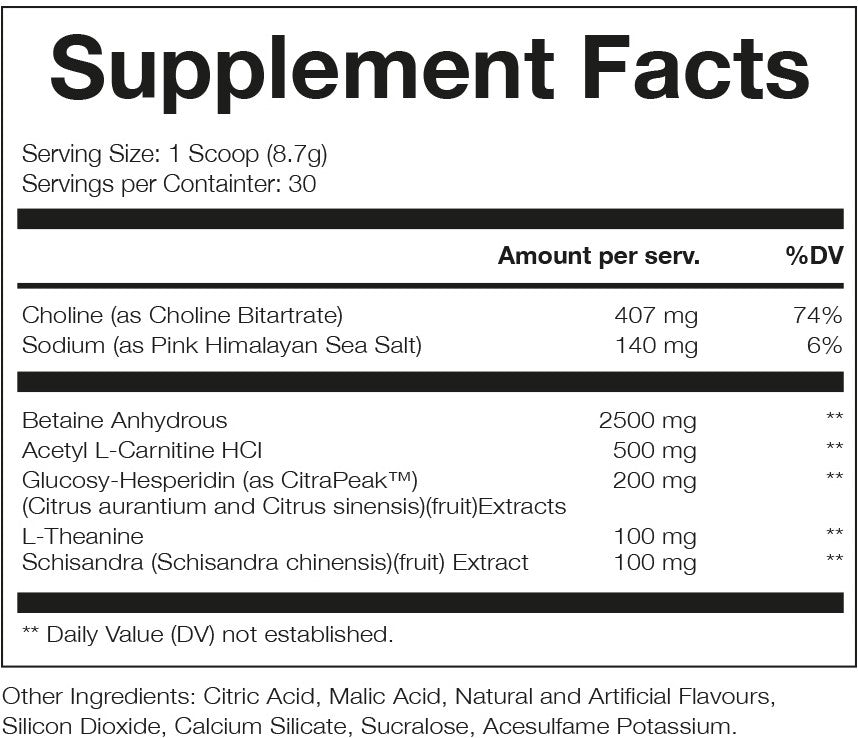 Supplement Facts

Serving Size: 1 Scoop (8.7g)
Servings per Containter: 30

| | Amount per serv. | %DV |
|---|---|---|
| Choline (as Choline Bitartrate) | 407 mg | 74% |
| Sodium (as Pink Himalayan Sea Salt) | 140 mg | 6% |
| Betaine Anhydrous | 2500 mg | ** |
| Acetyl L-Carnitine HCl | 500 mg | ** |
| Glucosy-Hesperidin (as CitraPeak™) (Citrus aurantium and Citrus sinensis)(fruit)Extracts | 200 mg | ** |
| L-Theanine | 100 mg | ** |
| Schisandra (Schisandra chinensis)(fruit) Extract | 100 mg | ** |

** Daily Value (DV) not established.

Other Ingredients: Citric Acid, Malic Acid, Natural and Artificial Flavours, Silicon Dioxide, Calcium Silicate, Sucralose, Acesulfame Potassium.